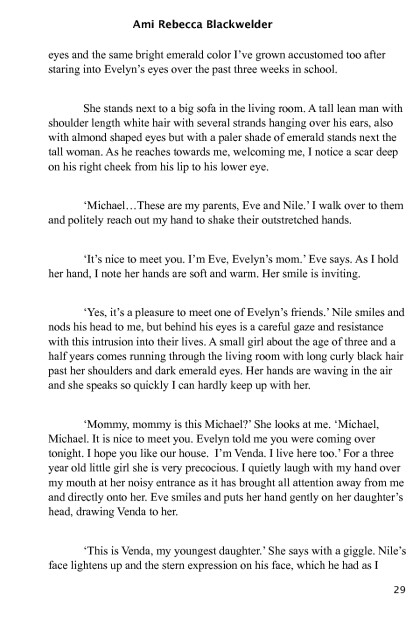 Ami Rebecca Blackwelder

eyes and the same bright emerald color I've grown accustomed too after staring into Evelyn's eyes over the past three weeks in school.

She stands next to a big sofa in the living room. A tall lean man with shoulder length white hair with several strands hanging over his ears, also with almond shaped eyes but with a paler shade of emerald stands next the tall woman. As he reaches towards me, welcoming me, I notice a scar deep on his right cheek from his lip to his lower eye.

'Michael…These are my parents, Eve and Nile.' I walk over to them and politely reach out my hand to shake their outstretched hands.

'It's nice to meet you. I'm Eve, Evelyn's mom.' Eve says. As I hold her hand, I note her hands are soft and warm. Her smile is inviting.

'Yes, it's a pleasure to meet one of Evelyn's friends.' Nile smiles and nods his head to me, but behind his eyes is a careful gaze and resistance with this intrusion into their lives. A small girl about the age of three and a half years comes running through the living room with long curly black hair past her shoulders and dark emerald eyes. Her hands are waving in the air and she speaks so quickly I can hardly keep up with her.

'Mommy, mommy is this Michael?' She looks at me. 'Michael, Michael. It is nice to meet you. Evelyn told me you were coming over tonight. I hope you like our house. I'm Venda. I live here too.' For a three year old little girl she is very precocious. I quietly laugh with my hand over my mouth at her noisy entrance as it has brought all attention away from me and directly onto her. Eve smiles and puts her hand gently on her daughter's head, drawing Venda to her.

'This is Venda, my youngest daughter.' She says with a giggle. Nile's face lightens up and the stern expression on his face, which he had as I

29